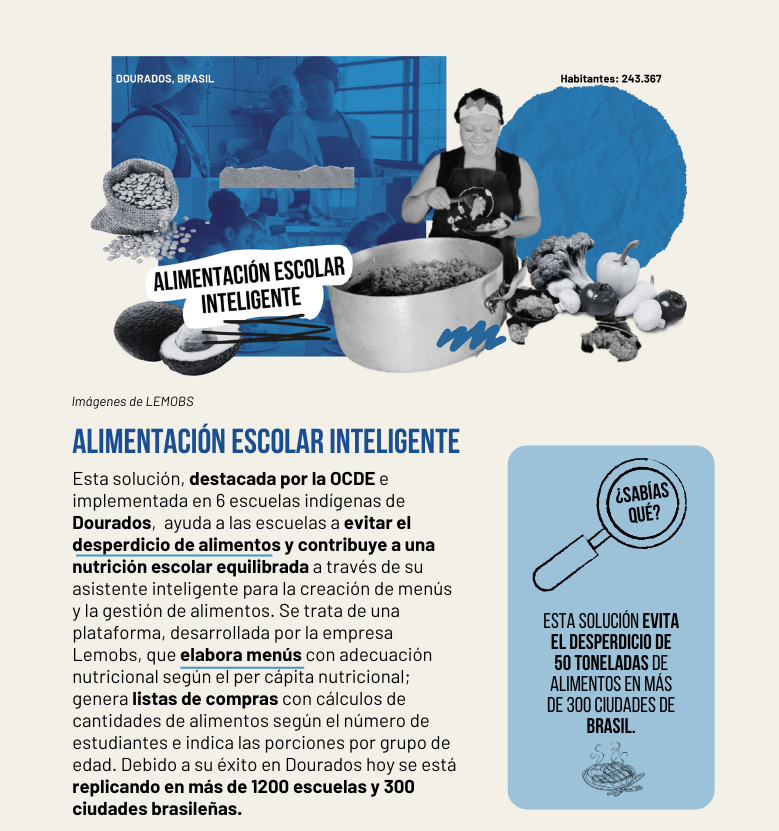 DOURADOS, BRASIL

Habitantes: 243.367

ALIMENTACIÓN ESCOLAR INTELIGENTE

Imágenes de LEMOBS

ALIMENTACIÓN ESCOLAR INTELIGENTE

Esta solución, destacada por la OCDE e implementada en 6 escuelas indígenas de Dourados, ayuda a las escuelas a evitar el desperdicio de alimentos y contribuye a una nutrición escolar equilibrada a través de su asistente inteligente para la creación de menús y la gestión de alimentos. Se trata de una plataforma, desarrollada por la empresa Lemobs, que elabora menús con adecuación nutricional según el per cápita nutricional; genera listas de compras con cálculos de cantidades de alimentos según el número de estudiantes e indica las porciones por grupo de edad. Debido a su éxito en Dourados hoy se está replicando en más de 1200 escuelas y 300 ciudades brasileñas.

¿SABÍAS QUÉ?

ESTA SOLUCIÓN EVITA EL DESPERDICIO DE 50 TONELADAS DE ALIMENTOS EN MÁS DE 300 CIUDADES DE BRASIL.